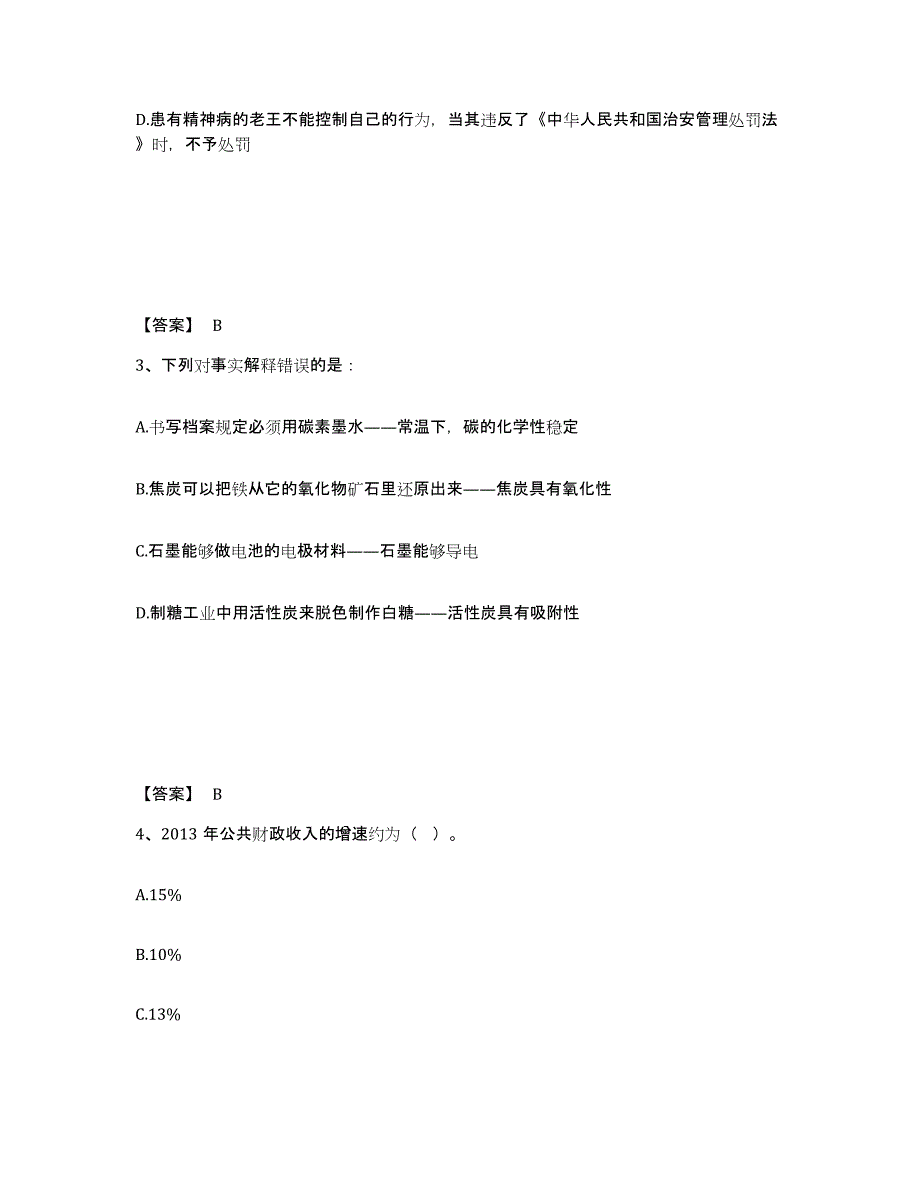 D.患有精神病的老王不能控制自己的行为，当其违反了《中华人民共和国治安管理处罚法》时，不予处罚

【答案】 B

3、下列对事实解释错误的是：

A.书写档案规定必须用碳素墨水——常温下，碳的化学性稳定

B.焦炭可以把铁从它的氧化物矿石里还原出来——焦炭具有氧化性

C.石墨能够做电池的电极材料——石墨能够导电

D.制糖工业中用活性炭来脱色制作白糖——活性炭具有吸附性

【答案】 B

4、2013 年公共财政收入的增速约为（ ）。

A.15%

B.10%

C.13%